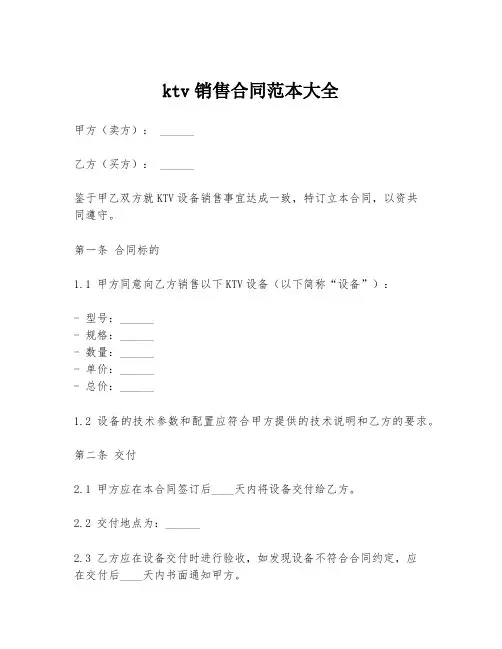 ktv 销售合同范本大全

甲方（卖方）：______

乙方（买方）：______

鉴于甲乙双方就 KTV 设备销售事宜达成一致，特订立本合同，以资共同遵守。

第一条 合同标的

1.1 甲方同意向乙方销售以下 KTV 设备（以下简称“设备”）：

- 型号：______
- 规格：______
- 数量：______
- 单价：______
- 总价：______

1.2 设备的技术参数和配置应符合甲方提供的技术说明和乙方的要求。

第二条 交付

2.1 甲方应在本合同签订后____天内将设备交付给乙方。

2.2 交付地点为：______

2.3 乙方应在设备交付时进行验收，如发现设备不符合合同约定，应在交付后____天内书面通知甲方。